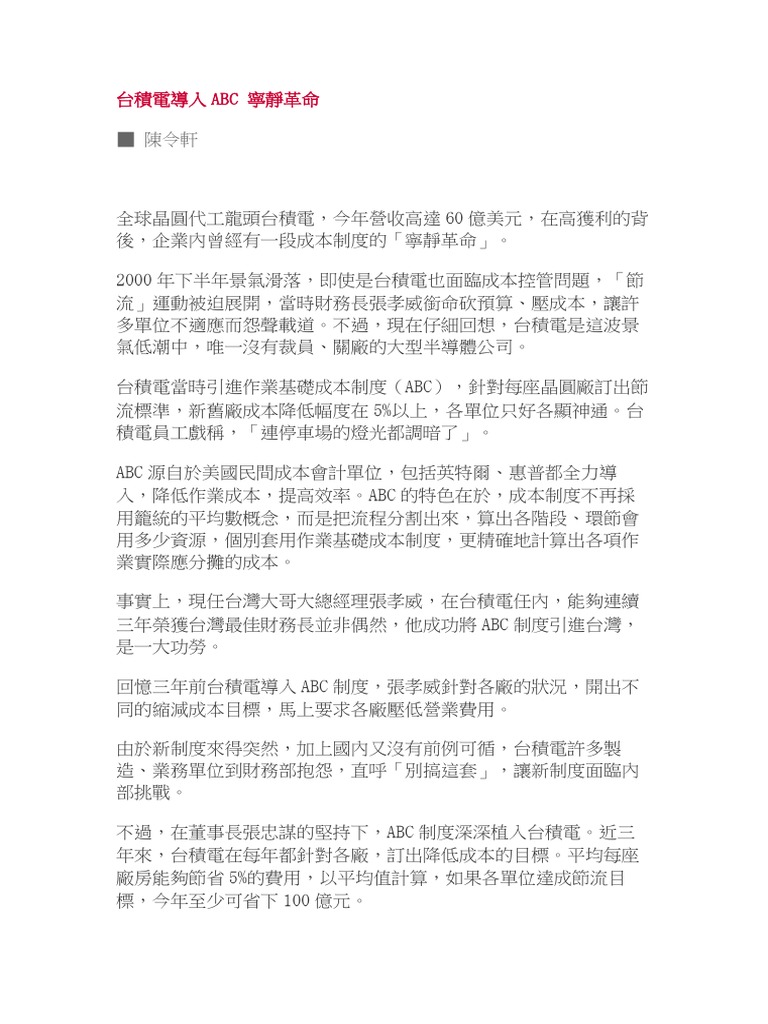 台積電導入 ABC 寧靜革命

■ 陳令軒

全球晶圓代工龍頭台積電，今年營收高達 60 億美元，在高獲利的背後，企業內曾經有一段成本制度的「寧靜革命」。

2000 年下半年景氣滑落，即使是台積電也面臨成本控管問題，「節流」運動被迫展開，當時財務長張孝威銜命砍預算、壓成本，讓許多單位不適應而怨聲載道。不過，現在仔細回想，台積電是這波景氣低潮中，唯一沒有裁員、關廠的大型半導體公司。

台積電當時引進作業基礎成本制度（ABC），針對每座晶圓廠訂出節流標準，新舊廠成本降低幅度在 5%以上，各單位只好各顯神通。台積電員工戲稱，「連停車場的燈光都調暗了」。

ABC 源自於美國民間成本會計單位，包括英特爾、惠普都全力導入，降低作業成本，提高效率。ABC 的特色在於，成本制度不再採用籠統的平均數概念，而是把流程分割出來，算出各階段、環節會用多少資源，個別套用作業基礎成本制度，更精確地計算出各項作業實際應分攤的成本。

事實上，現任台灣大哥大總經理張孝威，在台積電任內，能夠連續三年榮獲台灣最佳財務長並非偶然，他成功將 ABC 制度引進台灣，是一大功勞。

回憶三年前台積電導入 ABC 制度，張孝威針對各廠的狀況，開出不同的縮減成本目標，馬上要求各廠壓低營業費用。

由於新制度來得突然，加上國內又沒有前例可循，台積電許多製造、業務單位到財務部抱怨，直呼「別搞這套」，讓新制度面臨內部挑戰。

不過，在董事長張忠謀的堅持下，ABC 制度深深植入台積電。近三年來，台積電在每年都針對各廠，訂出降低成本的目標。平均每座廠房能夠節省 5%的費用，以平均值計算，如果各單位達成節流目標，今年至少可省下 100 億元。